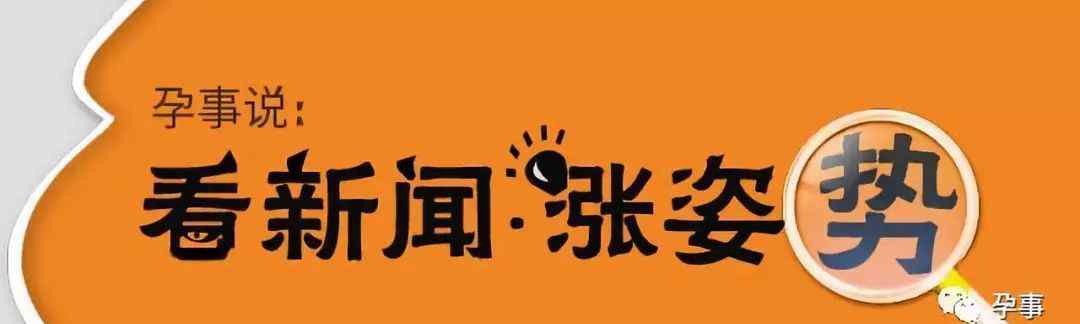 孕事说：

看新闻·涨姿势

孕事